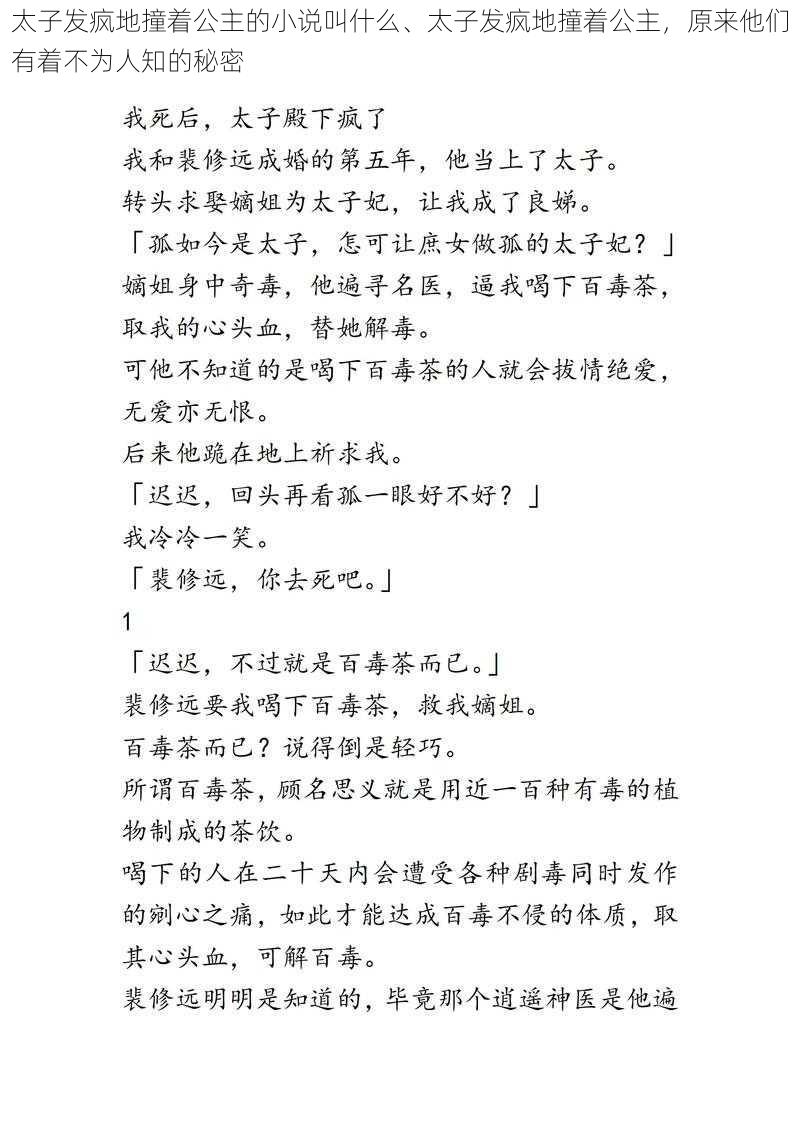 太子发疯地撞着公主的小说叫什么、太子发疯地撞着公主，原来他们有着不为人知的秘密

我死后，太子殿下疯了

我和裴修远成婚的第五年，他当上了太子。

转头求娶嫡姐为太子妃，让我成了良娣。

「孤如今是太子，怎可让庶女做孤的太子妃？」

嫡姐身中奇毒，他遍寻名医，逼我喝下百毒茶，取我的心头血，替她解毒。

可他不知道的是喝下百毒茶的人就会拔情绝爱，无爱亦无恨。

后来他跪在地上祈求我。

「迟迟，回头再看孤一眼好不好？」

我冷冷一笑。

「裴修远，你去死吧。」

1

「迟迟，不过就是百毒茶而已。」

裴修远要我喝下百毒茶，救我嫡姐。

百毒茶而已？说得倒是轻巧。

所谓百毒茶，顾名思义就是用近一百种有毒的植物制成的茶饮。

喝下的人在二十天内会遭受各种剧毒同时发作的剜心之痛，如此才能达成百毒不侵的体质，取其心头血，可解百毒。

裴修远明明是知道的，毕竟那个逍遥神医是他遍